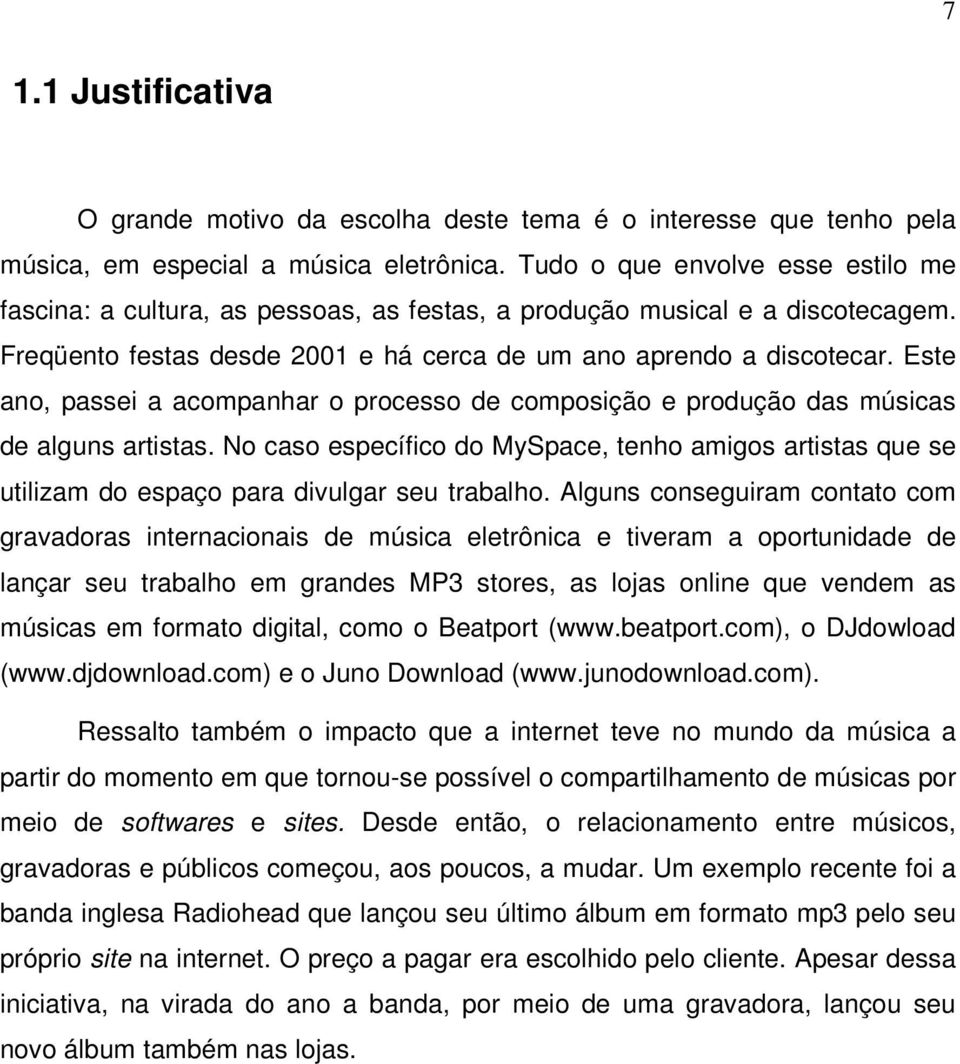 7

1.1 Justificativa

O grande motivo da escolha deste tema é o interesse que tenho pela música, em especial a música eletrônica. Tudo o que envolve esse estilo me fascina: a cultura, as pessoas, as festas, a produção musical e a discotecagem. Freqüento festas desde 2001 e há cerca de um ano aprendo a discotecar. Este ano, passei a acompanhar o processo de composição e produção das músicas de alguns artistas. No caso específico do MySpace, tenho amigos artistas que se utilizam do espaço para divulgar seu trabalho. Alguns conseguiram contato com gravadoras internacionais de música eletrônica e tiveram a oportunidade de lançar seu trabalho em grandes MP3 stores, as lojas online que vendem as músicas em formato digital, como o Beatport (www.beatport.com), o DJdowload (www.djdownload.com) e o Juno Download (www.junodownload.com).

Ressalto também o impacto que a internet teve no mundo da música a partir do momento em que tornou-se possível o compartilhamento de músicas por meio de softwares e sites. Desde então, o relacionamento entre músicos, gravadoras e públicos começou, aos poucos, a mudar. Um exemplo recente foi a banda inglesa Radiohead que lançou seu último álbum em formato mp3 pelo seu próprio site na internet. O preço a pagar era escolhido pelo cliente. Apesar dessa iniciativa, na virada do ano a banda, por meio de uma gravadora, lançou seu novo álbum também nas lojas.